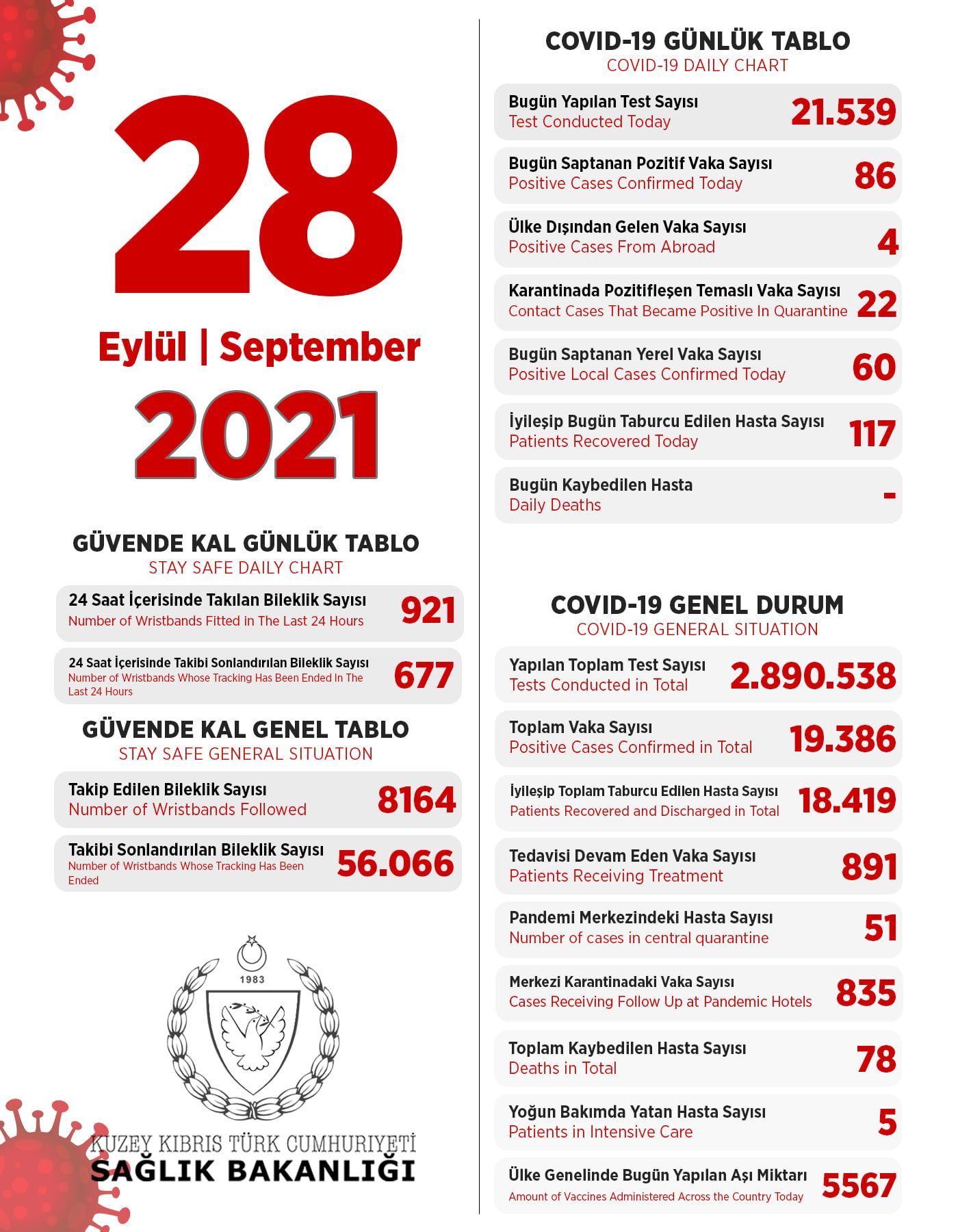 28

Eylül | September

2021

GÜVENDE KAL GÜNLÜK TABLO
STAY SAFE DAILY CHART

24 Saat İçerisinde Takılan Bileklik Sayısı
Number of Wristbands Fitted in The Last 24 Hours
921

24 Saat İçerisinde Takibi Sonlandırılan Bileklik Sayısı
Number of Wristbands Whose Tracking Has Been Ended In The Last 24 Hours
677

GÜVENDE KAL GENEL TABLO
STAY SAFE GENERAL SITUATION

Takip Edilen Bileklik Sayısı
Number of Wristbands Followed
8164

Takibi Sonlandırılan Bileklik Sayısı
Number of Wristbands Whose Tracking Has Been Ended
56.066

1983

KUZEY KIBRIS TÜRK CUMHURİYETİ
SAĞLIK BAKANLIĞI

COVID-19 GÜNLÜK TABLO
COVID-19 DAILY CHART

Bugün Yapılan Test Sayısı
Test Conducted Today
21.539

Bugün Saptanan Pozitif Vaka Sayısı
Positive Cases Confirmed Today
86

Ülke Dışından Gelen Vaka Sayısı
Positive Cases From Abroad
4

Karantinada Pozitifleşen Temaslı Vaka Sayısı
Contact Cases That Became Positive In Quarantine
22

Bugün Saptanan Yerel Vaka Sayısı
Positive Local Cases Confirmed Today
60

İyileşip Bugün Taburcu Edilen Hasta Sayısı
Patients Recovered Today
117

Bugün Kaybedilen Hasta
Daily Deaths
-

COVID-19 GENEL DURUM
COVID-19 GENERAL SITUATION

Yapılan Toplam Test Sayısı
Tests Conducted in Total
2.890.538

Toplam Vaka Sayısı
Positive Cases Confirmed in Total
19.386

İyileşip Toplam Taburcu Edilen Hasta Sayısı
Patients Recovered and Discharged in Total
18.419

Tedavisi Devam Eden Vaka Sayısı
Patients Receiving Treatment
891

Pandemi Merkezindeki Hasta Sayısı
Number of cases in central quarantine
51

Merkezi Karantinadaki Vaka Sayısı
Cases Receiving Follow Up at Pandemic Hotels
835

Toplam Kaybedilen Hasta Sayısı
Deaths in Total
78

Yoğun Bakımda Yatan Hasta Sayısı
Patients in Intensive Care
5

Ülke Genelinde Bugün Yapılan Aşı Miktarı
Amount of Vaccines Administered Across the Country Today
5567